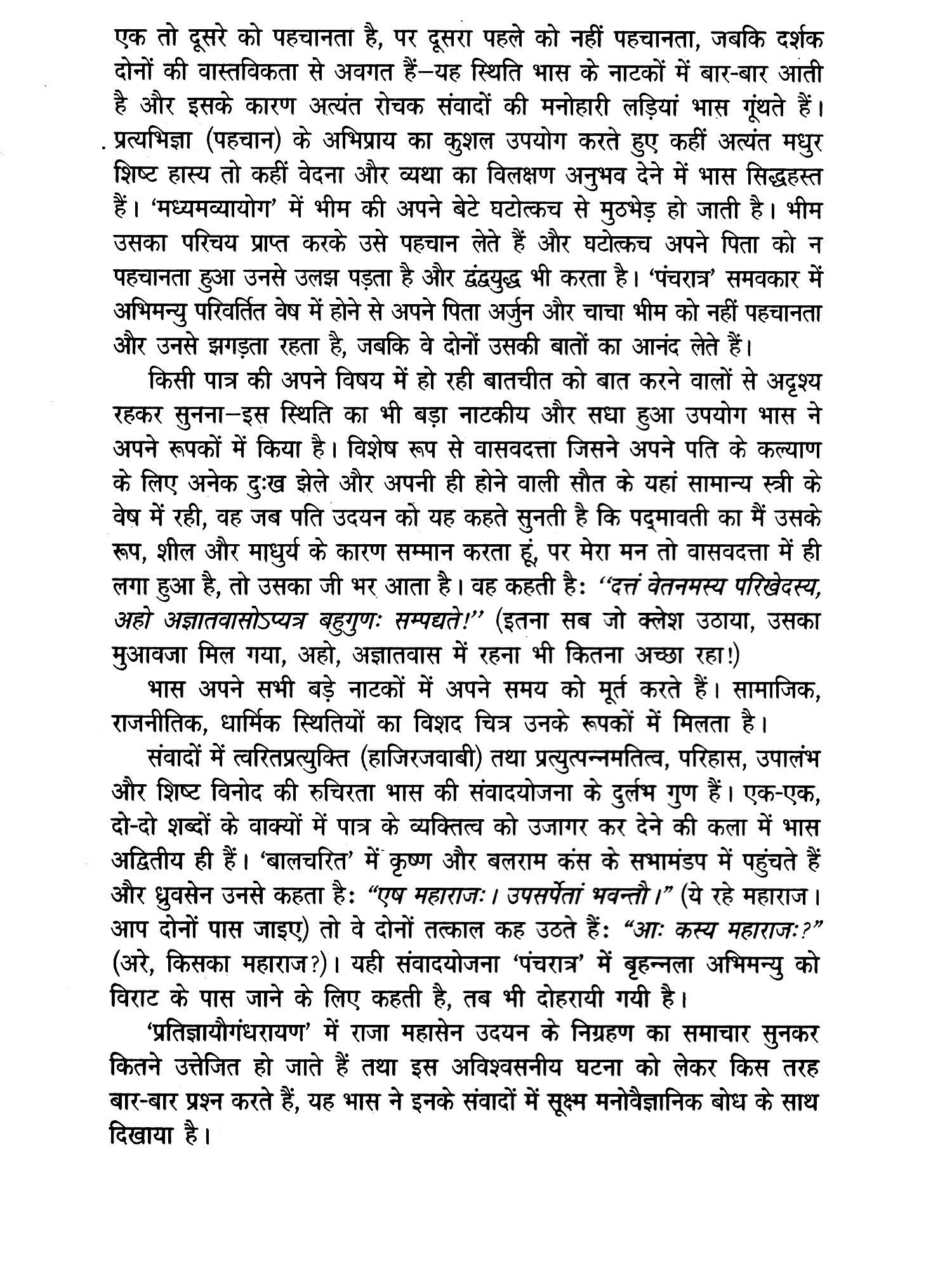 एक तो दूसरे को पहचानता है, पर दूसरा पहले को नहीं पहचानता, जबकि दर्शक दोनों की वास्तविकता से अवगत हैं—यह स्थिति भास के नाटकों में बार-बार आती है और इसके कारण अत्यंत रोचक संवादों की मनोहारी लड़ियां भास गूंथते हैं। प्रत्यभिज्ञा (पहचान) के अभिप्राय का कुशल उपयोग करते हुए कहीं अत्यंत मधुर शिष्ट हास्य तो कहीं वेदना और व्यथा का विलक्षण अनुभव देने में भास सिद्धहस्त हैं। 'मध्यमव्यायोग' में भीम की अपने बेटे घटोत्कच से मुठभेड़ हो जाती है। भीम उसका परिचय प्राप्त करके उसे पहचान लेते हैं और घटोत्कच अपने पिता को न पहचानता हुआ उनसे उलझ पड़ता है और द्वंद्वयुद्ध भी करता है। 'पंचरात्र' समवकार में अभिमन्यु परिवर्तित वेष में होने से अपने पिता अर्जुन और चाचा भीम को नहीं पहचानता और उनसे झगड़ता रहता है, जबकि वे दोनों उसकी बातों का आनंद लेते हैं।

किसी पात्र की अपने विषय में हो रही बातचीत को बात करने वालों से अदृश्य रहकर सुनना—इस स्थिति का भी बड़ा नाटकीय और सधा हुआ उपयोग भास ने अपने रूपकों में किया है। विशेष रूप से वासवदत्ता जिसने अपने पति के कल्याण के लिए अनेक दुःख झेले और अपनी ही होने वाली सौत के यहां सामान्य स्त्री के वेष में रही, वह जब पति उदयन को यह कहते सुनती है कि पद्मावती का मैं उसके रूप, शील और माधुर्य के कारण सम्मान करता हूं, पर मेरा मन तो वासवदत्ता में ही लगा हुआ है, तो उसका जी भर आता है। वह कहती है: "दत्तं वेतनमस्य परिखेदस्य, अहो अज्ञातवासोऽप्यत्र बहुगुणः सम्पद्यते!" (इतना सब जो क्लेश उठाया, उसका मुआवजा मिल गया, अहो, अज्ञातवास में रहना भी कितना अच्छा रहा!)

भास अपने सभी बड़े नाटकों में अपने समय को मूर्त करते हैं। सामाजिक, राजनीतिक, धार्मिक स्थितियों का विशद चित्र उनके रूपकों में मिलता है।

संवादों में त्वरितप्रत्युक्ति (हाजिरजवाबी) तथा प्रत्युत्पन्नमतित्व, परिहास, उपालंभ और शिष्ट विनोद की रुचिरता भास की संवादयोजना के दुर्लभ गुण हैं। एक-एक, दो-दो शब्दों के वाक्यों में पात्र के व्यक्तित्व को उजागर कर देने की कला में भास अद्वितीय ही हैं। 'बालचरित' में कृष्ण और बलराम कंस के सभामंडप में पहुंचते हैं और ध्रुवसेन उनसे कहता है: "एष महाराजः। उपसर्पेतां भवन्तौ।" (ये रहे महाराज। आप दोनों पास जाइए) तो वे दोनों तत्काल कह उठते हैं: "आः कस्य महाराजः?" (अरे, किसका महाराज?)। यही संवादयोजना 'पंचरात्र' में बृहन्नला अभिमन्यु को विराट के पास जाने के लिए कहती है, तब भी दोहरायी गयी है।

'प्रतिज्ञायौगंधरायण' में राजा महासेन उदयन के निग्रहण का समाचार सुनकर कितने उत्तेजित हो जाते हैं तथा इस अविश्वसनीय घटना को लेकर किस तरह बार-बार प्रश्न करते हैं, यह भास ने इनके संवादों में सूक्ष्म मनोवैज्ञानिक बोध के साथ दिखाया है।